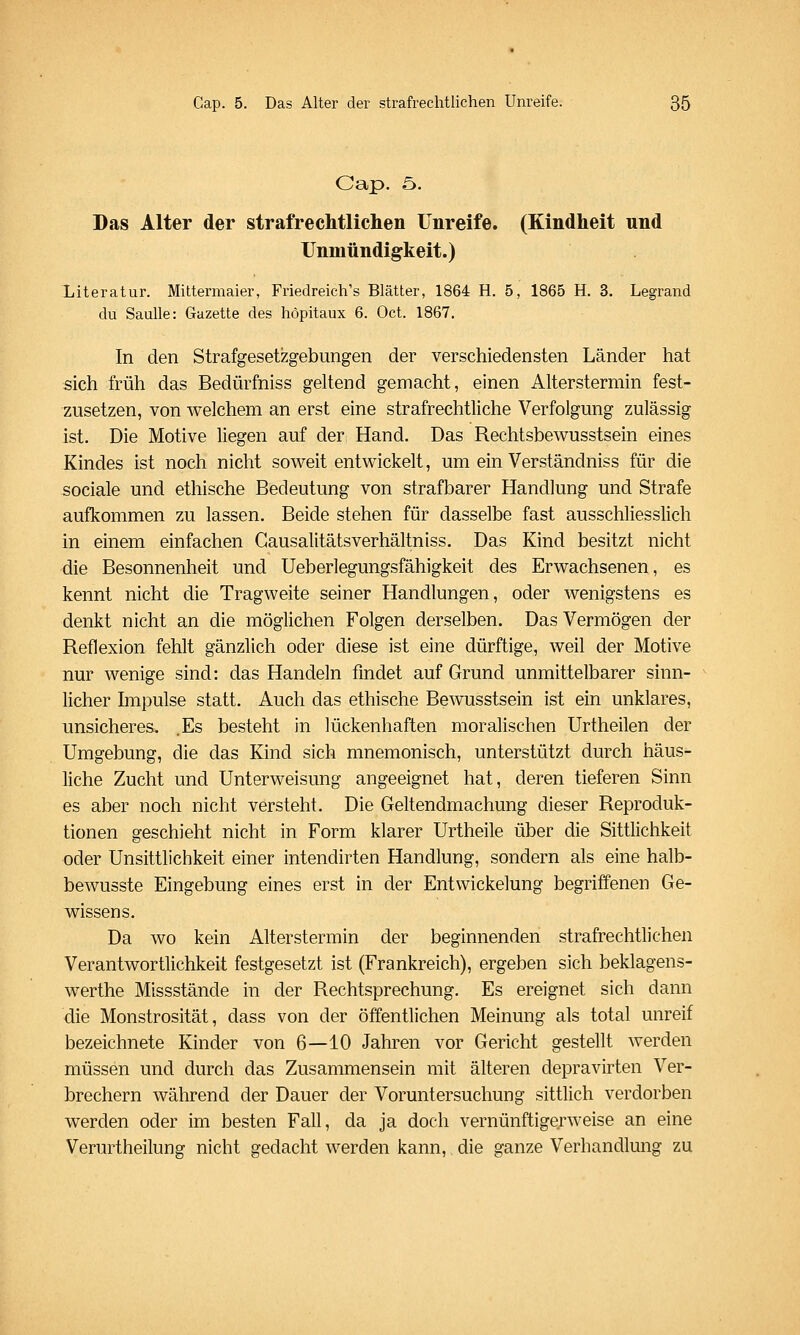 Cap. 5. Das Alter der strafrechtlichen Unreife. 35

Cap. 5.

Das Alter der strafrechtlichen Unreife. (Kindheit und Unmündigkeit.)

Literatur. Mittermaier, Friedreich's Blätter, 1864 H. 5, 1865 H. 3. Legrand du Saulle: Gazette des hôpitaux 6. Oct. 1867.

In den Strafgesetzgebungen der verschiedensten Länder hat sich früh das Bedürfniss geltend gemacht, einen Alterstermin festzusetzen, von welchem an erst eine strafrechtliche Verfolgung zulässig ist. Die Motive liegen auf der Hand. Das Rechtsbewusstsein eines Kindes ist noch nicht soweit entwickelt, um ein Verständniss für die sociale und ethische Bedeutung von strafbarer Handlung und Strafe aufkommen zu lassen. Beide stehen für dasselbe fast ausschliesslich in einem einfachen Causalitätsverhältniss. Das Kind besitzt nicht die Besonnenheit und Ueberlegungsfähigkeit des Erwachsenen, es kennt nicht die Tragweite seiner Handlungen, oder wenigstens es denkt nicht an die möglichen Folgen derselben. Das Vermögen der Reflexion fehlt gänzlich oder diese ist eine dürftige, weil der Motive nur wenige sind: das Handeln findet auf Grund unmittelbarer sinnlicher Impulse statt. Auch das ethische Bewusstsein ist ein unklares, unsicheres. Es besteht in lückenhaften moralischen Urtheilen der Umgebung, die das Kind sich mnemonisch, unterstützt durch häusliche Zucht und Unterweisung angeeignet hat, deren tieferen Sinn es aber noch nicht versteht. Die Geltendmachung dieser Reproduktionen geschieht nicht in Form klarer Urtheile über die Sittlichkeit oder Unsittlichkeit einer intendirten Handlung, sondern als eine halbbewusste Eingebung eines erst in der Entwickelung begriffenen Gewissens.

Da wo kein Alterstermin der beginnenden strafrechtlichen Verantwortlichkeit festgesetzt ist (Frankreich), ergeben sich beklagenswerthe Missstände in der Rechtsprechung. Es ereignet sich dann die Monstrosität, dass von der öffentlichen Meinung als total unreif bezeichnete Kinder von 6—10 Jahren vor Gericht gestellt werden müssen und durch das Zusammensein mit älteren depravirten Verbrechern während der Dauer der Voruntersuchung sittlich verdorben werden oder im besten Fall, da ja doch vernünftigerweise an eine Verurtheilung nicht gedacht werden kann, die ganze Verhandlung zu